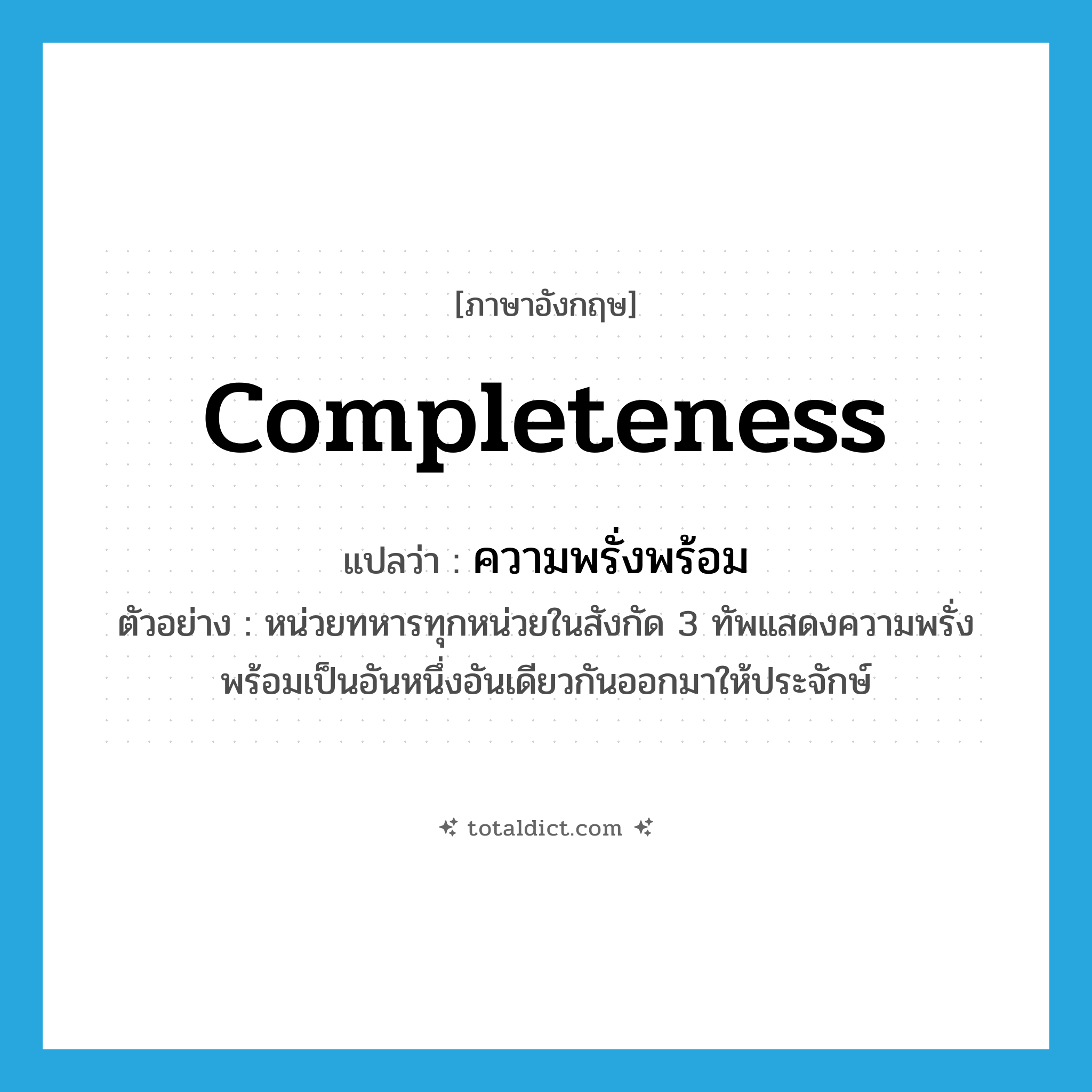 [ภาษาอังกฤษ]

completeness

แปลว่า : ความพรั่งพร้อม

ตัวอย่าง : หน่วยทหารทุกหน่วยในสังกัด 3 ทัพแสดงความพรั่งพร้อมเป็นอันหนึ่งอันเดียวกันออกมาให้ประจักษ์

totaldict.com